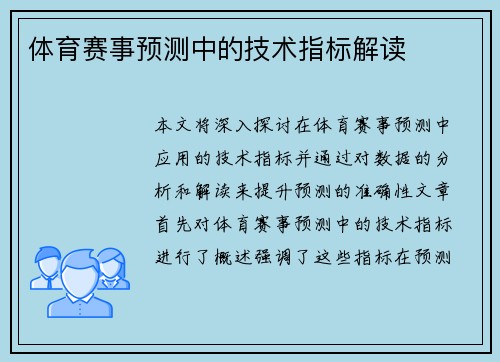 体育赛事预测中的技术指标解读

本文将深入探讨在体育赛事预测中应用的技术指标并通过对数据的分析和解读来提升预测的准确性文章首先对体育赛事预测中的技术指标进行了概述强调了这些指标在预测